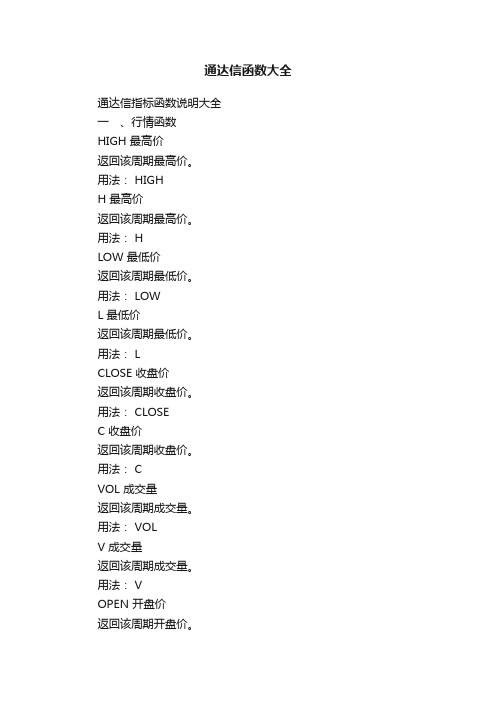 通达信函数大全

通达信指标函数说明大全
一 、行情函数
HIGH 最高价
返回该周期最高价。
用法： HIGH
H 最高价
返回该周期最高价。
用法： H
LOW 最低价
返回该周期最低价。
用法： LOW
L 最低价
返回该周期最低价。
用法： L
CLOSE 收盘价
返回该周期收盘价。
用法： CLOSE
C 收盘价
返回该周期收盘价。
用法： C
VOL 成交量
返回该周期成交量。
用法： VOL
V 成交量
返回该周期成交量。
用法： V
OPEN 开盘价
返回该周期开盘价。